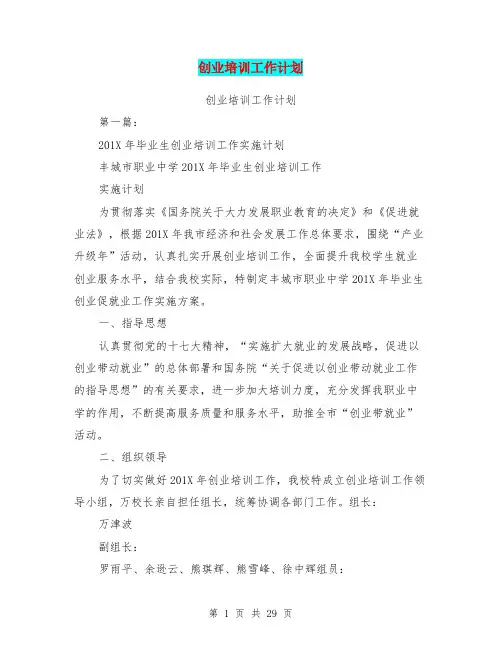 创业培训工作计划

创业培训工作计划

第一篇：

201X 年毕业生创业培训工作实施计划

丰城市职业中学 201X 年毕业生创业培训工作

实施计划

为贯彻落实《国务院关于大力发展职业教育的决定》和《促进就业法》，根据 201X 年我市经济和社会发展工作总体要求，围绕“产业升级年”活动，认真扎实开展创业培训工作，全面提升我校学生就业创业服务水平，结合我校实际，特制定丰城市职业中学 201X 年毕业生创业促就业工作实施方案。

一、指导思想

认真贯彻党的十七大精神，“实施扩大就业的发展战略，促进以创业带动就业”的总体部署和国务院“关于促进以创业带动就业工作的指导思想”的有关要求，进一步加大培训力度，充分发挥我职业中学的作用，不断提高服务质量和服务水平，助推全市“创业带就业”活动。

二、组织领导

为了切实做好 201X 年创业培训工作，我校特成立创业培训工作领导小组，万校长亲自担任组长，统筹协调各部门工作。组长：

万津波

副组长：

罗雨平、余逊云、熊琪辉、熊雪峰、徐中辉组员：

第 1 页 共 29 页